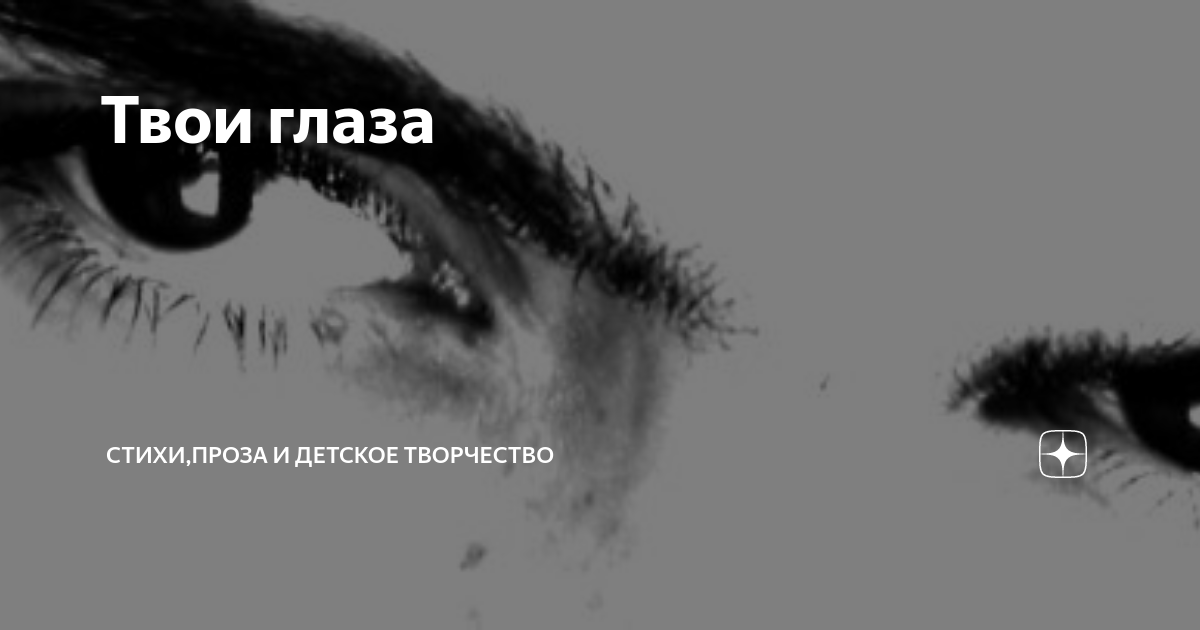 Твои глаза

СТИХИ,ПРОЗА И ДЕТСКОЕ ТВОРЧЕСТВО